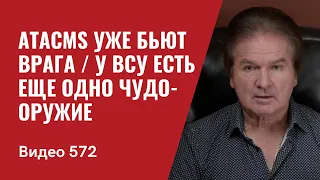 ATACMS УЖЕ БЬЮТ ВРАГА / У ВСУ ЕСТЬ ЕЩЕ ОДНО ЧУДО-ОРУЖИЕ

Видео 572